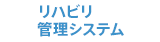 リハビリ
管理システム